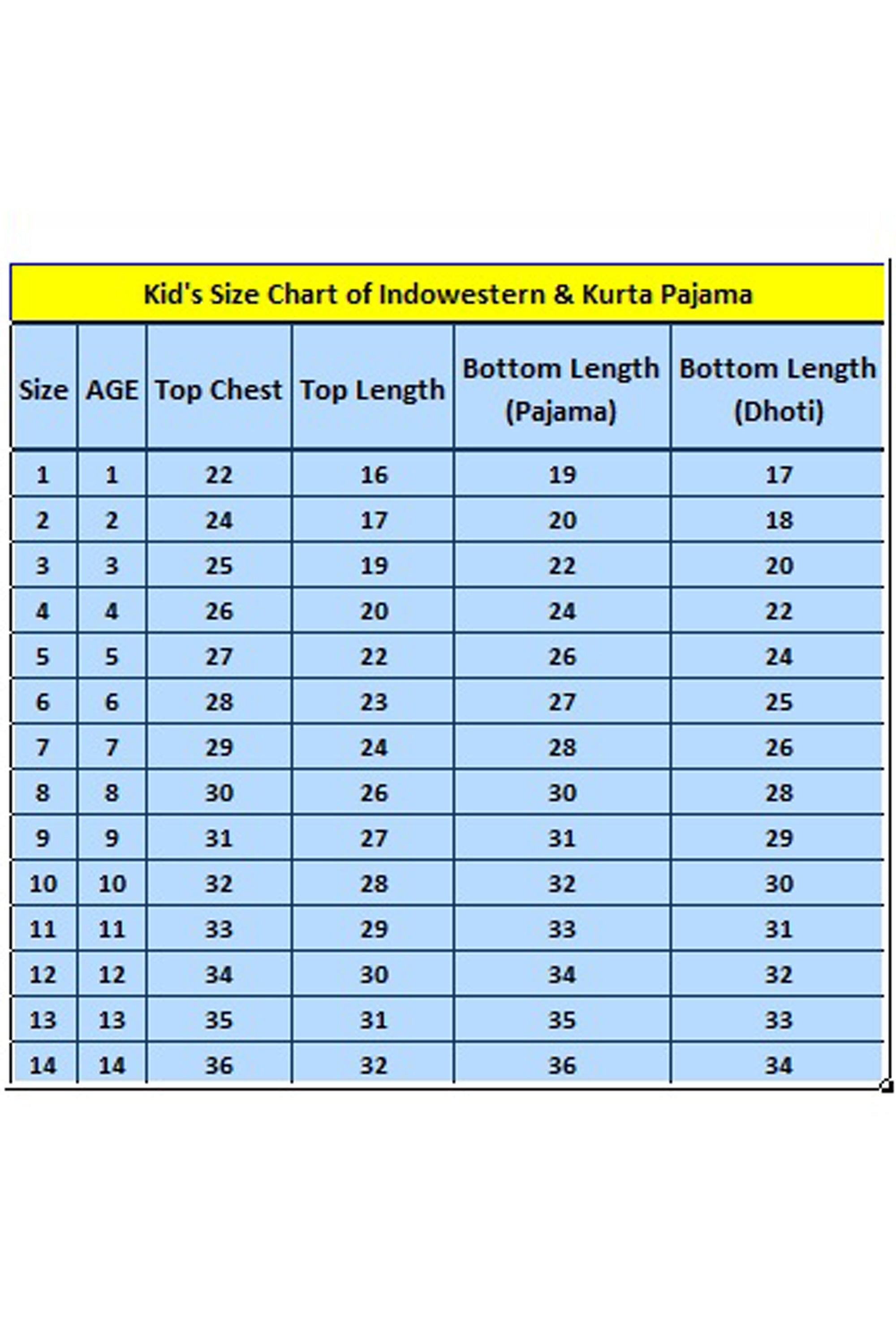 Kid's Size Chart of Indowestern & Kurta Pajama

| Size | AGE | Top Chest | Top Length | Bottom Length (Pajama) | Bottom Length (Dhoti) |
|---|---|---|---|---|---|
| 1 | 1 | 22 | 16 | 19 | 17 |
| 2 | 2 | 24 | 17 | 20 | 18 |
| 3 | 3 | 25 | 19 | 22 | 20 |
| 4 | 4 | 26 | 20 | 24 | 22 |
| 5 | 5 | 27 | 22 | 26 | 24 |
| 6 | 6 | 28 | 23 | 27 | 25 |
| 7 | 7 | 29 | 24 | 28 | 26 |
| 8 | 8 | 30 | 26 | 30 | 28 |
| 9 | 9 | 31 | 27 | 31 | 29 |
| 10 | 10 | 32 | 28 | 32 | 30 |
| 11 | 11 | 33 | 29 | 33 | 31 |
| 12 | 12 | 34 | 30 | 34 | 32 |
| 13 | 13 | 35 | 31 | 35 | 33 |
| 14 | 14 | 36 | 32 | 36 | 34 |